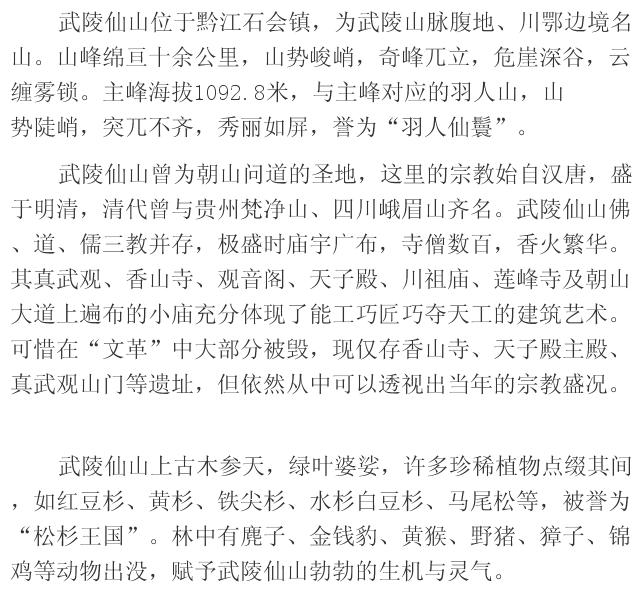 武陵仙山位于黔江石会镇，为武陵山脉腹地、川鄂边境名山。山峰绵亘十余公里，山势峻峭，奇峰兀立，危崖深谷，云缠雾锁。主峰海拔1092.8米，与主峰对应的羽人山，山势陡峭，突兀不齐，秀丽如屏，誉为“羽人仙鬟”。

武陵仙山曾为朝山问道的圣地，这里的宗教始自汉唐，盛于明清，清代曾与贵州梵净山、四川峨眉山齐名。武陵仙山佛、道、儒三教并存，极盛时庙宇广布，寺僧数百，香火繁华。其真武观、香山寺、观音阁、天子殿、川祖庙、莲峰寺及朝山大道上遍布的小庙充分体现了能工巧匠巧夺天工的建筑艺术。可惜在“文革”中大部分被毁，现仅存香山寺、天子殿主殿、真武观山门等遗址，但依然从中可以透视出当年的宗教盛况。

武陵仙山上古木参天，绿叶婆娑，许多珍稀植物点缀其间，如红豆杉、黄杉、铁尖杉、水杉白豆杉、马尾松等，被誉为“松杉王国”。林中有麂子、金钱豹、黄猴、野猪、獐子、锦鸡等动物出没，赋予武陵仙山勃勃的生机与灵气。